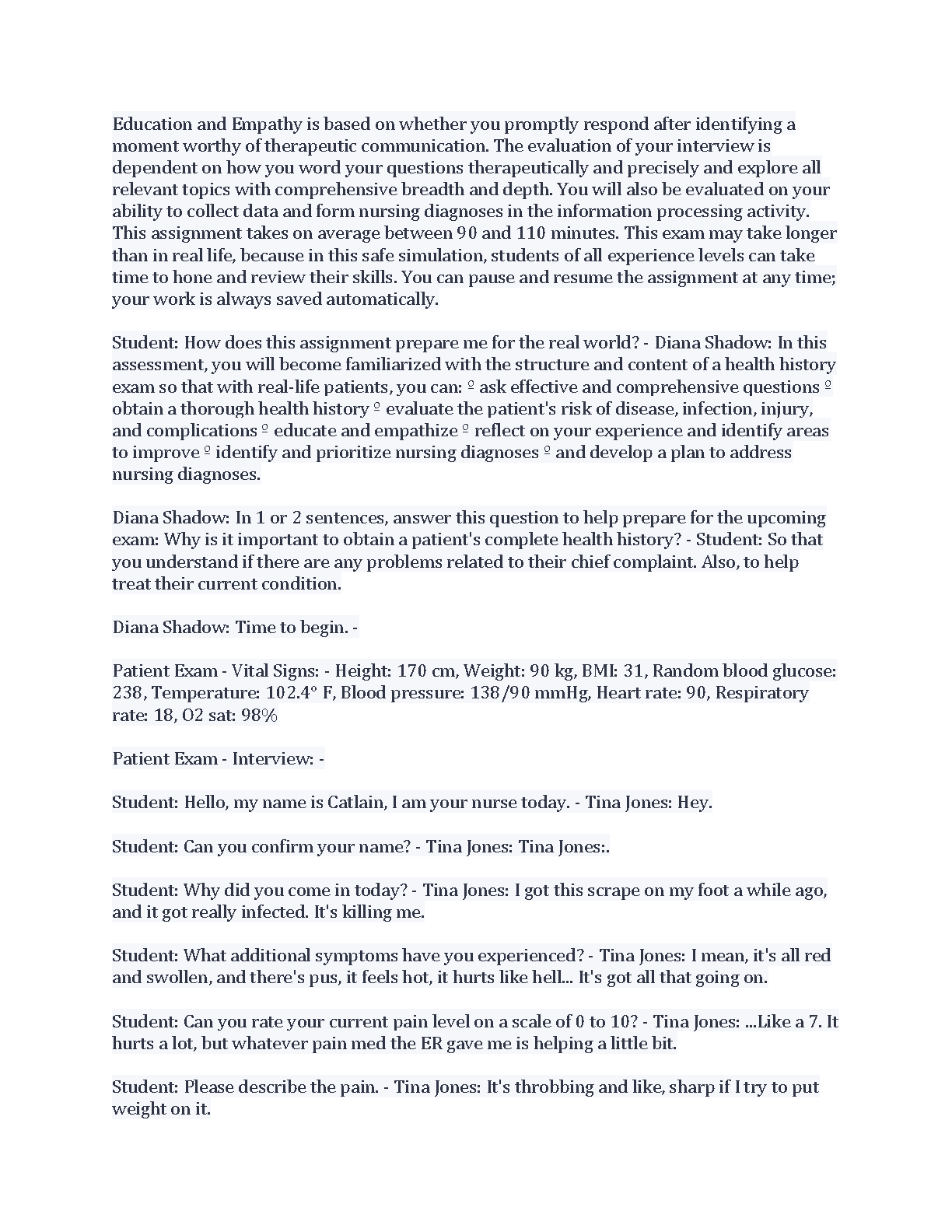 Education and Empathy is based on whether you promptly respond after identifying a moment worthy of therapeutic communication. The evaluation of your interview is dependent on how you word your questions therapeutically and precisely and explore all relevant topics with comprehensive breadth and depth. You will also be evaluated on your ability to collect data and form nursing diagnoses in the information processing activity. This assignment takes on average between 90 and 110 minutes. This exam may take longer than in real life, because in this safe simulation, students of all experience levels can take time to hone and review their skills. You can pause and resume the assignment at any time; your work is always saved automatically.

Student: How does this assignment prepare me for the real world? - Diana Shadow: In this assessment, you will become familiarized with the structure and content of a health history exam so that with real-life patients, you can: º ask effective and comprehensive questions º obtain a thorough health history º evaluate the patient's risk of disease, infection, injury, and complications º educate and empathize º reflect on your experience and identify areas to improve º identify and prioritize nursing diagnoses º and develop a plan to address nursing diagnoses.

Diana Shadow: In 1 or 2 sentences, answer this question to help prepare for the upcoming exam: Why is it important to obtain a patient's complete health history? - Student: So that you understand if there are any problems related to their chief complaint. Also, to help treat their current condition.

Diana Shadow: Time to begin. -

Patient Exam - Vital Signs: - Height: 170 cm, Weight: 90 kg, BMI: 31, Random blood glucose: 238, Temperature: 102.4° F, Blood pressure: 138/90 mmHg, Heart rate: 90, Respiratory rate: 18, O2 sat: 98%

Patient Exam - Interview: -

Student: Hello, my name is Catlain, I am your nurse today. - Tina Jones: Hey.

Student: Can you confirm your name? - Tina Jones: Tina Jones:.

Student: Why did you come in today? - Tina Jones: I got this scrape on my foot a while ago, and it got really infected. It's killing me.

Student: What additional symptoms have you experienced? - Tina Jones: I mean, it's all red and swollen, and there's pus, it feels hot, it hurts like hell... It's got all that going on.

Student: Can you rate your current pain level on a scale of 0 to 10? - Tina Jones: ...Like a 7. It hurts a lot, but whatever pain med the ER gave me is helping a little bit.

Student: Please describe the pain. - Tina Jones: It's throbbing and like, sharp if I try to put weight on it.